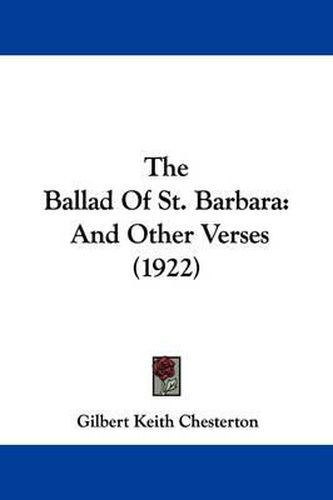 The
Ballad Of St. Barbara:
And Other Verses
(1922)

Gilbert Keith Chesterton